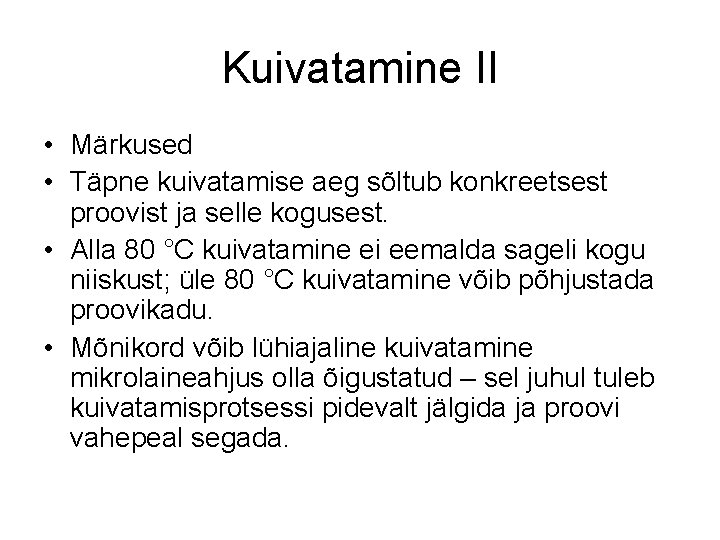 Kuivatamine II

• Märkused
• Täpne kuivatamise aeg sõltub konkreetsest proovist ja selle kogusest.
• Alla 80 °C kuivatamine ei eemalda sageli kogu niiskust; üle 80 °C kuivatamine võib põhjustada proovikadu.
• Mõnikord võib lühiajaline kuivatamine mikrolaineahjus olla õigustatud – sel juhul tuleb kuivatamisprotsessi pidevalt jälgida ja proovi vahepeal segada.